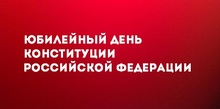 ЮБИЛЕЙНЫЙ ДЕНЬ КОНСТИТУЦИИ РОССИЙСКОЙ ФЕДЕРАЦИИ